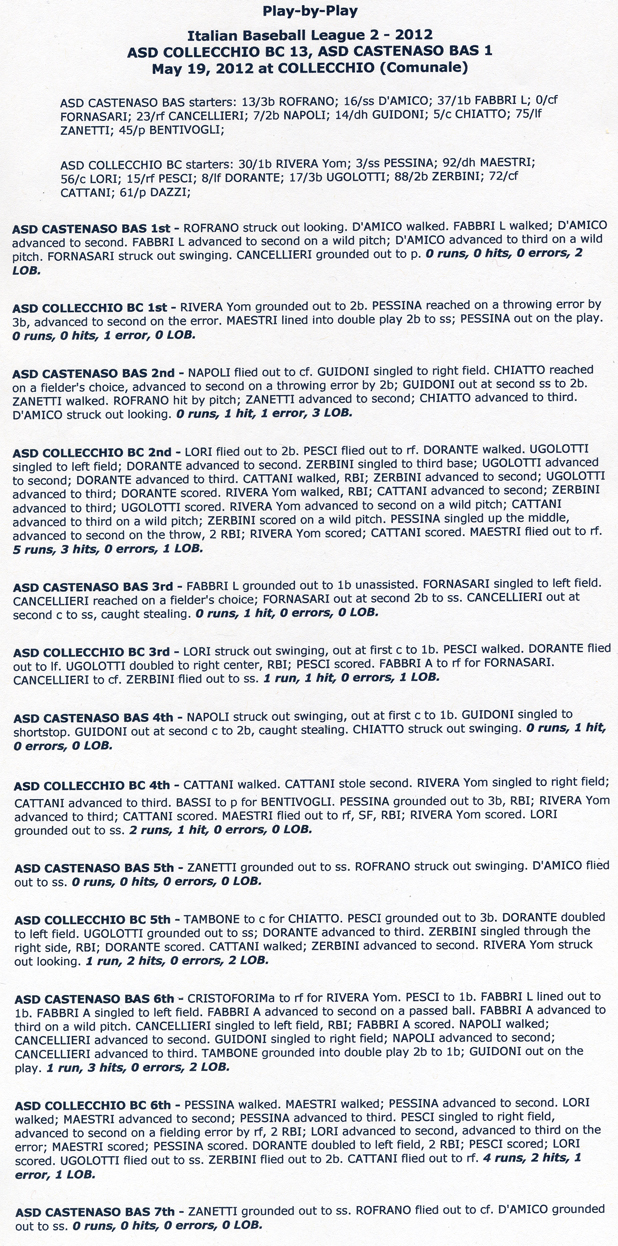 Play-by-Play

Italian Baseball League 2 - 2012
ASD COLLECCHIO BC 13, ASD CASTENASO BAS 1
May 19, 2012 at COLLECCHIO (Comunale)

ASD CASTENASO BAS starters: 13/3b ROFRANO; 16/ss D'AMICO; 37/1b FABBRI L; 0/cf FORNASARI; 23/rf CANCELLIERI; 7/2b NAPOLI; 14/dh GUIDONI; 5/c CHIATTO; 75/lf ZANETTI; 45/p BENTIVOGLI;

ASD COLLECCHIO BC starters: 30/1b RIVERA Yom; 3/ss PESSINA; 92/dh MAESTRI; 56/c LORI; 15/rf PESCI; 8/lf DORANTE; 17/3b UGOLOTTI; 88/2b ZERBINI; 72/cf CATTANI; 61/p DAZZI;

ASD CASTENASO BAS 1st - ROFRANO struck out looking. D'AMICO walked. FABBRI L walked; D'AMICO advanced to second. FABBRI L advanced to second on a wild pitch; D'AMICO advanced to third on a wild pitch. FORNASARI struck out swinging. CANCELLIERI grounded out to p. 0 runs, 0 hits, 0 errors, 2 LOB.

ASD COLLECCHIO BC 1st - RIVERA Yom grounded out to 2b. PESSINA reached on a throwing error by 3b, advanced to second on the error. MAESTRI lined into double play 2b to ss; PESSINA out on the play. 0 runs, 0 hits, 1 error, 0 LOB.

ASD CASTENASO BAS 2nd - NAPOLI flied out to cf. GUIDONI singled to right field. CHIATTO reached on a fielder's choice, advanced to second on a throwing error by 2b; GUIDONI out at second ss to 2b. ZANETTI walked. ROFRANO hit by pitch; ZANETTI advanced to second; CHIATTO advanced to third. D'AMICO struck out looking. 0 runs, 1 hit, 1 error, 3 LOB.

ASD COLLECCHIO BC 2nd - LORI flied out to 2b. PESCI flied out to rf. DORANTE walked. UGOLOTTI singled to left field; DORANTE advanced to second. ZERBINI singled to third base; UGOLOTTI advanced to second; DORANTE advanced to third. CATTANI walked, RBI; ZERBINI advanced to second; UGOLOTTI advanced to third; DORANTE scored. RIVERA Yom walked, RBI; CATTANI advanced to second; ZERBINI advanced to third; UGOLOTTI scored. RIVERA Yom advanced to second on a wild pitch; CATTANI advanced to third on a wild pitch; ZERBINI scored on a wild pitch. PESSINA singled up the middle, advanced to second on the throw, 2 RBI; RIVERA Yom scored; CATTANI scored. MAESTRI flied out to rf. 5 runs, 3 hits, 0 errors, 1 LOB.

ASD CASTENASO BAS 3rd - FABBRI L grounded out to 1b unassisted. FORNASARI singled to left field. CANCELLIERI reached on a fielder's choice; FORNASARI out at second 2b to ss. CANCELLIERI out at second c to ss, caught stealing. 0 runs, 1 hit, 0 errors, 0 LOB.

ASD COLLECCHIO BC 3rd - LORI struck out swinging, out at first c to 1b. PESCI walked. DORANTE flied out to lf. UGOLOTTI doubled to right center, RBI; PESCI scored. FABBRI A to rf for FORNASARI. CANCELLIERI to cf. ZERBINI flied out to ss. 1 run, 1 hit, 0 errors, 1 LOB.

ASD CASTENASO BAS 4th - NAPOLI struck out swinging, out at first c to 1b. GUIDONI singled to shortstop. GUIDONI out at second c to 2b, caught stealing. CHIATTO struck out swinging. 0 runs, 1 hit, 0 errors, 0 LOB.

ASD COLLECCHIO BC 4th - CATTANI walked. CATTANI stole second. RIVERA Yom singled to right field; CATTANI advanced to third. BASSI to p for BENTIVOGLI. PESSINA grounded out to 3b, RBI; RIVERA Yom advanced to third; CATTANI scored. MAESTRI flied out to rf, SF, RBI; RIVERA Yom scored. LORI grounded out to ss. 2 runs, 1 hit, 0 errors, 0 LOB.

ASD CASTENASO BAS 5th - ZANETTI grounded out to ss. ROFRANO struck out swinging. D'AMICO flied out to ss. 0 runs, 0 hits, 0 errors, 0 LOB.

ASD COLLECCHIO BC 5th - TAMBONE to c for CHIATTO. PESCI grounded out to 3b. DORANTE doubled to left field. UGOLOTTI grounded out to ss; DORANTE advanced to third. ZERBINI singled through the right side, RBI; DORANTE scored. CATTANI walked; ZERBINI advanced to second. RIVERA Yom struck out looking. 1 run, 2 hits, 0 errors, 2 LOB.

ASD CASTENASO BAS 6th - CRISTOFORIMa to rf for RIVERA Yom. PESCI to 1b. FABBRI L lined out to 1b. FABBRI A singled to left field. FABBRI A advanced to second on a passed ball. FABBRI A advanced to third on a wild pitch. CANCELLIERI singled to left field, RBI; FABBRI A scored. NAPOLI walked; CANCELLIERI advanced to second. GUIDONI singled to right field; NAPOLI advanced to second; CANCELLIERI advanced to third. TAMBONE grounded into double play 2b to 1b; GUIDONI out on the play. 1 run, 3 hits, 0 errors, 2 LOB.

ASD COLLECCHIO BC 6th - PESSINA walked. MAESTRI walked; PESSINA advanced to second. LORI walked; MAESTRI advanced to second; PESSINA advanced to third. PESCI singled to right field, advanced to second on a fielding error by rf, 2 RBI; LORI advanced to second, advanced to third on the error; MAESTRI scored; PESSINA scored. DORANTE doubled to left field, 2 RBI; PESCI scored; LORI scored. UGOLOTTI flied out to ss. ZERBINI flied out to 2b. CATTANI flied out to rf. 4 runs, 2 hits, 1 error, 1 LOB.

ASD CASTENASO BAS 7th - ZANETTI grounded out to ss. ROFRANO flied out to cf. D'AMICO grounded out to ss. 0 runs, 0 hits, 0 errors, 0 LOB.